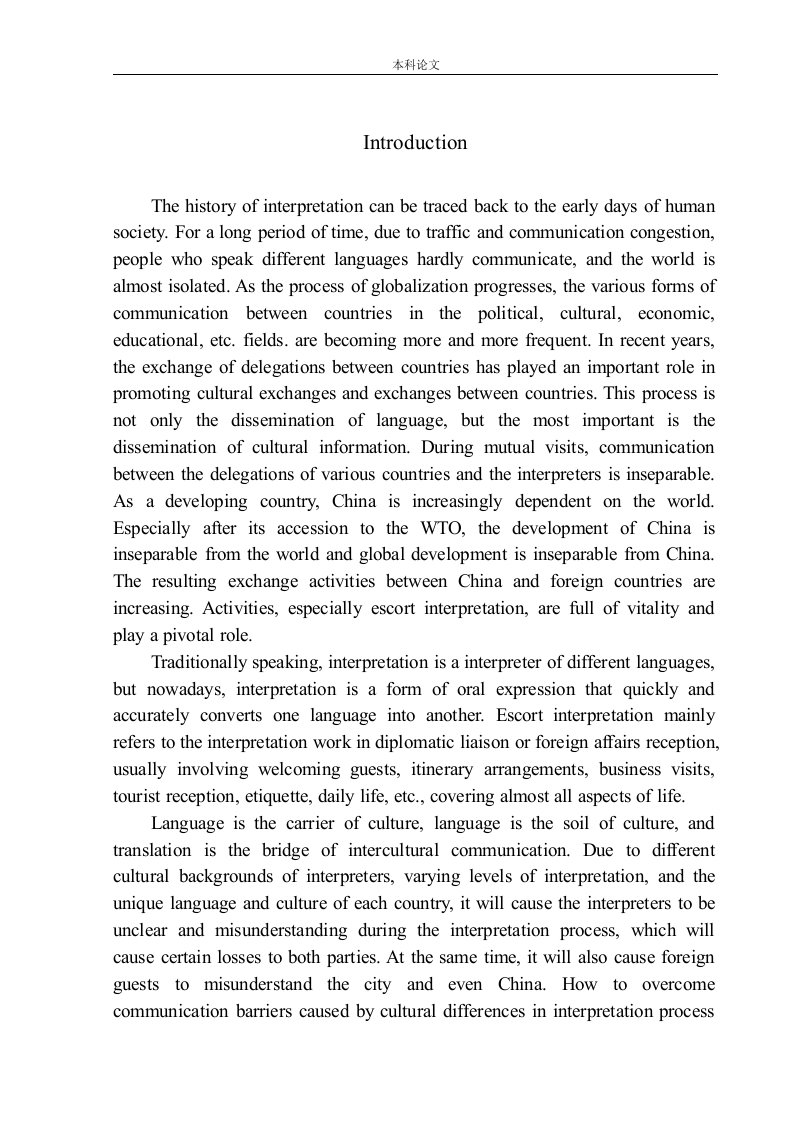 本科论文

Introduction

The history of interpretation can be traced back to the early days of human society. For a long period of time, due to traffic and communication congestion, people who speak different languages hardly communicate, and the world is almost isolated. As the process of globalization progresses, the various forms of communication between countries in the political, cultural, economic, educational, etc. fields. are becoming more and more frequent. In recent years, the exchange of delegations between countries has played an important role in promoting cultural exchanges and exchanges between countries. This process is not only the dissemination of language, but the most important is the dissemination of cultural information. During mutual visits, communication between the delegations of various countries and the interpreters is inseparable. As a developing country, China is increasingly dependent on the world. Especially after its accession to the WTO, the development of China is inseparable from the world and global development is inseparable from China. The resulting exchange activities between China and foreign countries are increasing. Activities, especially escort interpretation, are full of vitality and play a pivotal role.

Traditionally speaking, interpretation is a interpreter of different languages, but nowadays, interpretation is a form of oral expression that quickly and accurately converts one language into another. Escort interpretation mainly refers to the interpretation work in diplomatic liaison or foreign affairs reception, usually involving welcoming guests, itinerary arrangements, business visits, tourist reception, etiquette, daily life, etc., covering almost all aspects of life.

Language is the carrier of culture, language is the soil of culture, and translation is the bridge of intercultural communication. Due to different cultural backgrounds of interpreters, varying levels of interpretation, and the unique language and culture of each country, it will cause the interpreters to be unclear and misunderstanding during the interpretation process, which will cause certain losses to both parties. At the same time, it will also cause foreign guests to misunderstand the city and even China. How to overcome communication barriers caused by cultural differences in interpretation process